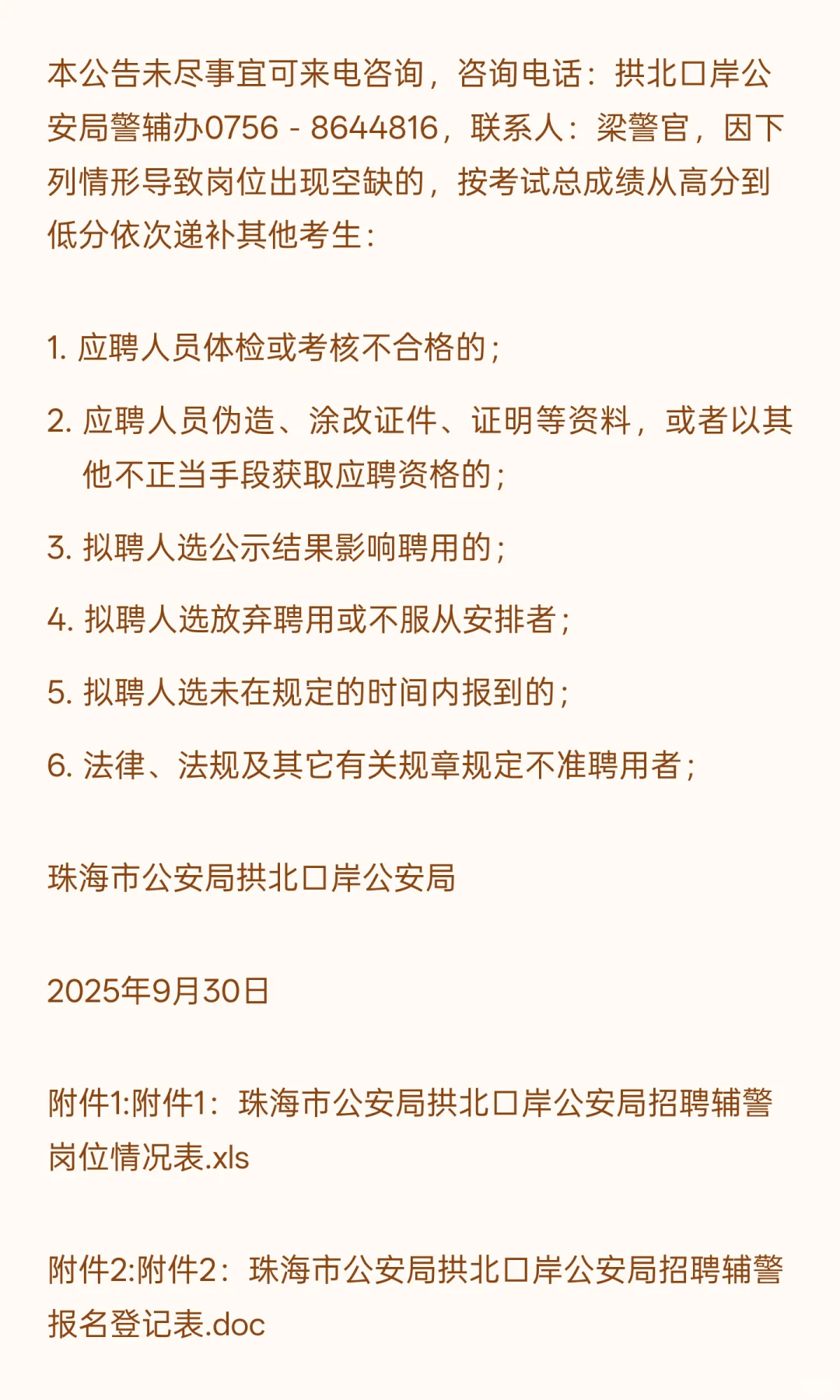 本公告未尽事宜可来电咨询，咨询电话：拱北口岸公安局警辅办0756 - 8644816，联系人：梁警官，因下列情形导致岗位出现空缺的，按考试总成绩从高分到低分依次递补其他考生：

1. 应聘人员体检或考核不合格的；

2. 应聘人员伪造、涂改证件、证明等资料，或者以其他不正当手段获取应聘资格的；

3. 拟聘人选公示结果影响聘用的；

4. 拟聘人选放弃聘用或不服从安排者；

5. 拟聘人选未在规定的时间内报到的；

6. 法律、法规及其它有关规章规定不准聘用者；

珠海市公安局拱北口岸公安局

2025年9月30日

附件1:附件1：珠海市公安局拱北口岸公安局招聘辅警岗位情况表.xls

附件2:附件2：珠海市公安局拱北口岸公安局招聘辅警报名登记表.doc